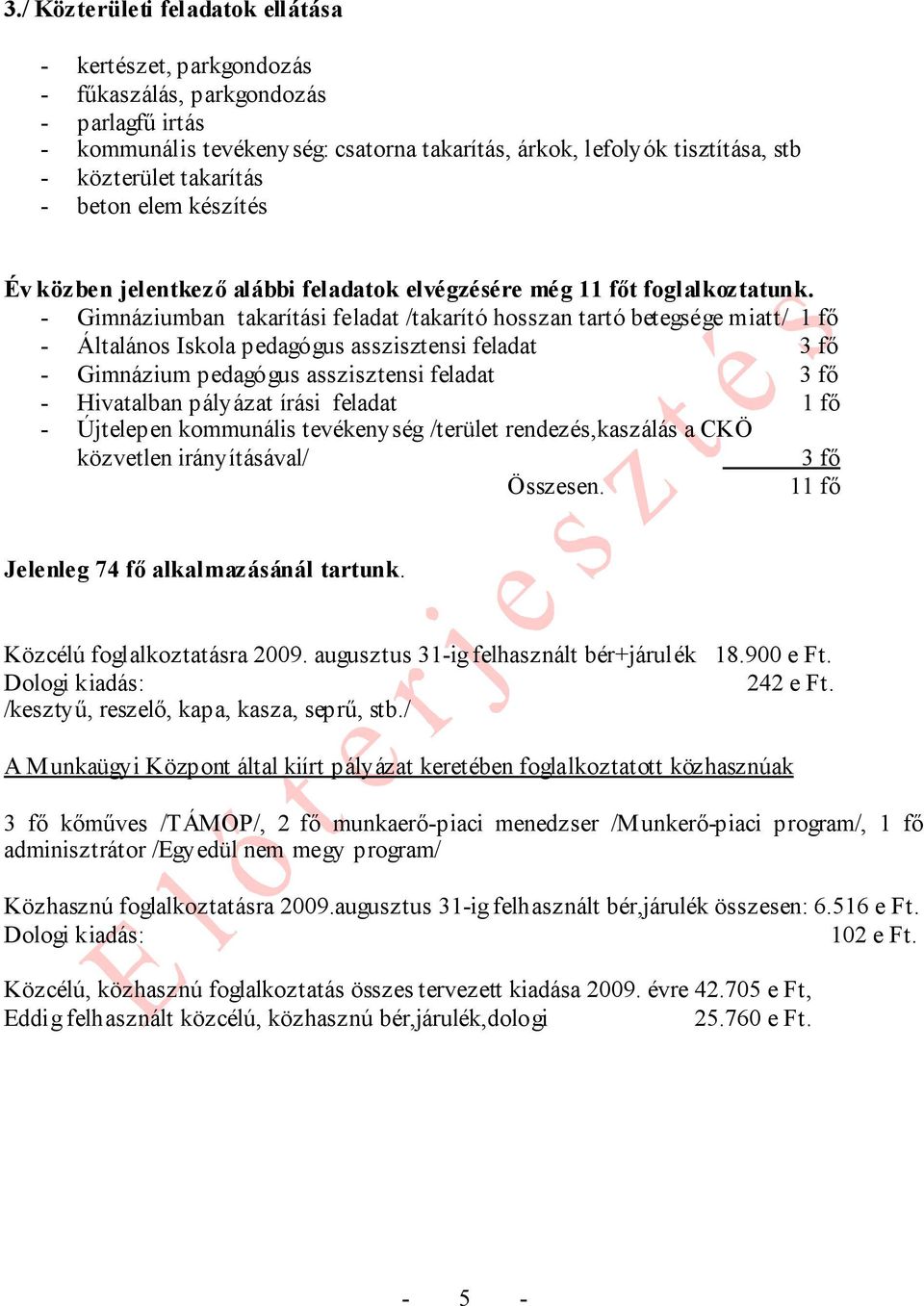 3./ Közterületi feladatok ellátása

- kertészet, parkgondozás
- fűkaszálás, parkgondozás
- parlagfű irtás
- kommunális tevékenység: csatorna takarítás, árkok, lefolyók tisztítása, stb
- közterület takarítás
- beton elem készítés

Év közben jelentkező alábbi feladatok elvégzésére még 11 főt foglalkoztatunk.
- Gimnáziumban takarítási feladat /takarító hosszan tartó betegsége miatt/ 1 fő
- Általános Iskola pedagógus asszisztensi feladat 3 fő
- Gimnázium pedagógus asszisztensi feladat 3 fő
- Hivatalban pályázat írási feladat 1 fő
- Újtelepen kommunális tevékenység /terület rendezés,kaszálás a CKÖ közvetlen irányításával/ 3 fő
Összesen. 11 fő

Jelenleg 74 fő alkalmazásánál tartunk.

Közcélú foglalkoztatásra 2009. augusztus 31-ig felhasznált bér+járulék 18.900 e Ft.
Dologi kiadás: 242 e Ft.
/kesztyű, reszelő, kapa, kasza, seprű, stb./

A Munkaügyi Központ által kiírt pályázat keretében foglalkoztatott közhasznúak

3 fő kőműves /TÁMOP/, 2 fő munkaerő-piaci menedzser /Munkerő-piaci program/, 1 fő adminisztrátor /Egyedül nem megy program/

Közhasznú foglalkoztatásra 2009.augusztus 31-ig felhasznált bér,járulék összesen: 6.516 e Ft.
Dologi kiadás: 102 e Ft.

Közcélú, közhasznú foglalkoztatás összes tervezett kiadása 2009. évre 42.705 e Ft,
Eddig felhasznált közcélú, közhasznú bér,járulék,dologi 25.760 e Ft.

Előterjesztés

- 5 -